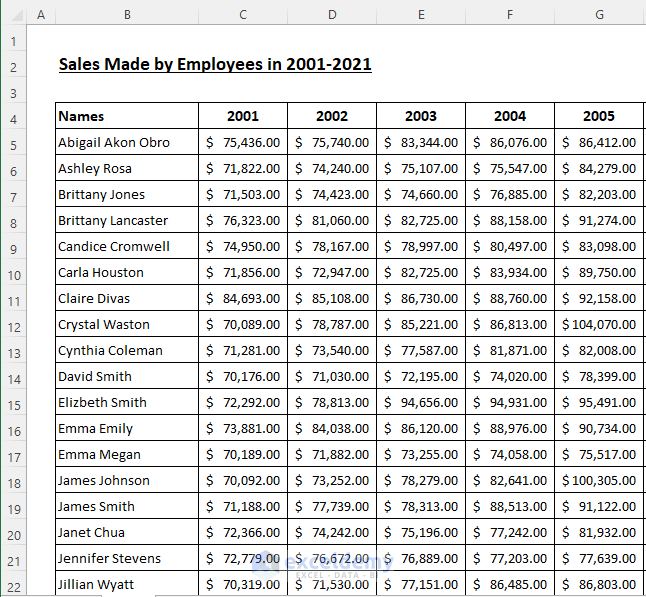 | | A | B | C | D | E | F | G |
|---|---|---|---|---|---|---|---|
| 1 | | | | | | | |
| 2 | | Sales Made by Employees in 2001-2021 | | | | | |
| 3 | | | | | | | |
| 4 | | Names | 2001 | 2002 | 2003 | 2004 | 2005 |
| 5 | | Abigail Akon Obro | $ 75,436.00 | $ 75,740.00 | $ 83,344.00 | $ 86,076.00 | $ 86,412.00 |
| 6 | | Ashley Rosa | $ 71,822.00 | $ 74,240.00 | $ 75,107.00 | $ 75,547.00 | $ 84,279.00 |
| 7 | | Brittany Jones | $ 71,503.00 | $ 74,423.00 | $ 74,660.00 | $ 76,885.00 | $ 82,203.00 |
| 8 | | Brittany Lancaster | $ 76,323.00 | $ 81,060.00 | $ 82,725.00 | $ 88,158.00 | $ 91,274.00 |
| 9 | | Candice Cromwell | $ 74,950.00 | $ 78,167.00 | $ 78,997.00 | $ 80,497.00 | $ 83,098.00 |
| 10 | | Carla Houston | $ 71,856.00 | $ 72,947.00 | $ 82,725.00 | $ 83,934.00 | $ 89,750.00 |
| 11 | | Claire Divas | $ 84,693.00 | $ 85,108.00 | $ 86,730.00 | $ 88,760.00 | $ 92,158.00 |
| 12 | | Crystal Waston | $ 70,089.00 | $ 78,787.00 | $ 85,221.00 | $ 86,813.00 | $ 104,070.00 |
| 13 | | Cynthia Coleman | $ 71,281.00 | $ 73,540.00 | $ 77,587.00 | $ 81,871.00 | $ 82,008.00 |
| 14 | | David Smith | $ 70,176.00 | $ 71,030.00 | $ 72,195.00 | $ 74,020.00 | $ 78,399.00 |
| 15 | | Elizbeth Smith | $ 72,292.00 | $ 78,813.00 | $ 94,656.00 | $ 94,931.00 | $ 95,491.00 |
| 16 | | Emma Emily | $ 73,881.00 | $ 84,038.00 | $ 86,120.00 | $ 88,976.00 | $ 90,734.00 |
| 17 | | Emma Megan | $ 70,189.00 | $ 71,882.00 | $ 73,255.00 | $ 74,058.00 | $ 75,517.00 |
| 18 | | James Johnson | $ 70,092.00 | $ 73,252.00 | $ 78,279.00 | $ 82,641.00 | $ 100,305.00 |
| 19 | | James Smith | $ 71,188.00 | $ 77,739.00 | $ 78,313.00 | $ 88,513.00 | $ 91,122.00 |
| 20 | | Janet Chua | $ 72,366.00 | $ 74,242.00 | $ 75,196.00 | $ 77,242.00 | $ 81,932.00 |
| 21 | | Jennifer Stevens | $ 72,779.00 | $ 76,672.00 | $ 76,889.00 | $ 77,203.00 | $ 77,639.00 |
| 22 | | Jillian Wyatt | $ 70,319.00 | $ 71,530.00 | $ 77,151.00 | $ 86,485.00 | $ 86,803.00 |

exceldemy
EXCEL · DATA · BI